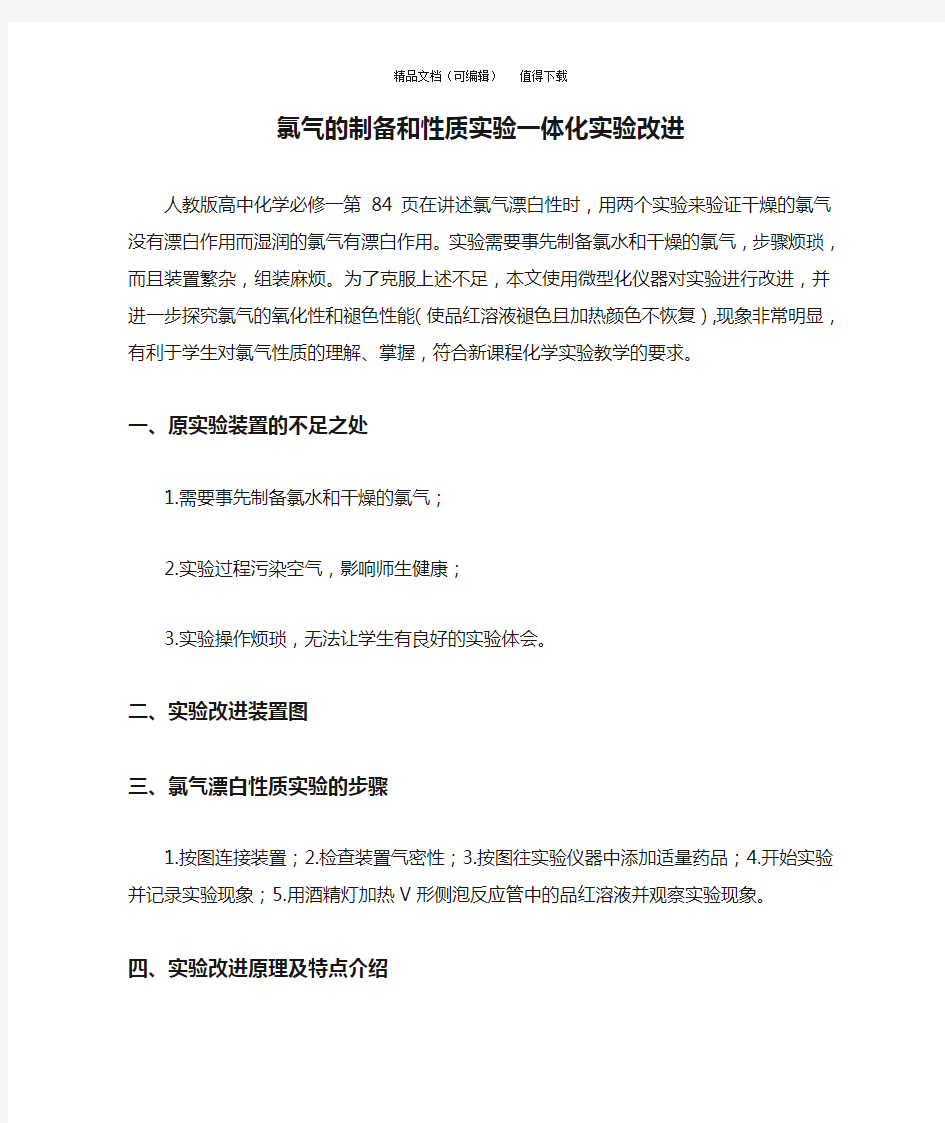 精品文档（可编辑）　值得下载

氯气的制备和性质实验一体化实验改进

人教版高中化学必修一第 84 页在讲述氯气漂白性时，用两个实验来验证干燥的氯气没有漂白作用而湿润的氯气有漂白作用。实验需要事先制备氯水和干燥的氯气，步骤烦琐，而且装置繁杂，组装麻烦。为了克服上述不足，本文使用微型化仪器对实验进行改进，并进一步探究氯气的氧化性和褪色性能(使品红溶液褪色且加热颜色不恢复),现象非常明显，有利于学生对氯气性质的理解、掌握，符合新课程化学实验教学的要求。

一、原实验装置的不足之处

1.需要事先制备氯水和干燥的氯气；

2.实验过程污染空气，影响师生健康；

3.实验操作烦琐，无法让学生有良好的实验体会。

二、实验改进装置图

三、氯气漂白性质实验的步骤

1.按图连接装置；2.检查装置气密性；3.按图往实验仪器中添加适量药品；4.开始实验并记录实验现象；5.用酒精灯加热 V 形侧泡反应管中的品红溶液并观察实验现象。

四、实验改进原理及特点介绍